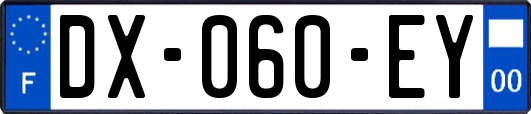 F
DX-060-EY
00